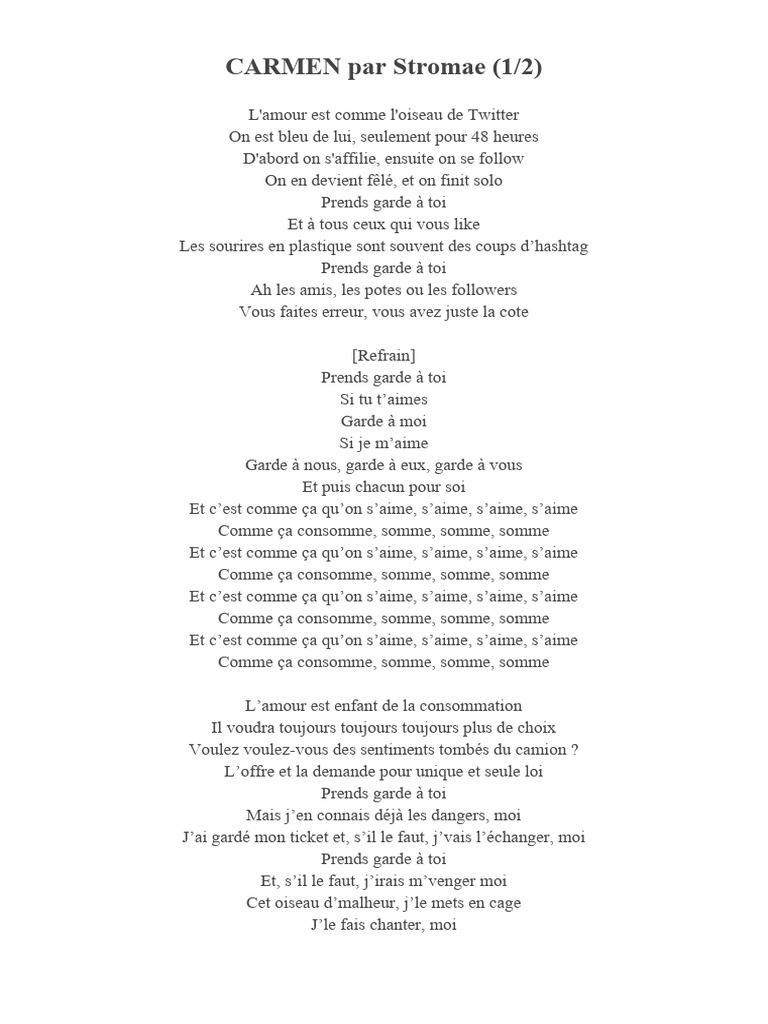 CARMEN par Stromae (1/2)

L'amour est comme l'oiseau de Twitter
On est bleu de lui, seulement pour 48 heures
D'abord on s'affilie, ensuite on se follow
On en devient fêlé, et on finit solo
Prends garde à toi
Et à tous ceux qui vous like
Les sourires en plastique sont souvent des coups d'hashtag
Prends garde à toi
Ah les amis, les potes ou les followers
Vous faites erreur, vous avez juste la cote

[Refrain]
Prends garde à toi
Si tu t'aimes
Garde à moi
Si je m'aime
Garde à nous, garde à eux, garde à vous
Et puis chacun pour soi
Et c'est comme ça qu'on s'aime, s'aime, s'aime, s'aime
Comme ça consomme, somme, somme, somme
Et c'est comme ça qu'on s'aime, s'aime, s'aime, s'aime
Comme ça consomme, somme, somme, somme
Et c'est comme ça qu'on s'aime, s'aime, s'aime, s'aime
Comme ça consomme, somme, somme, somme
Et c'est comme ça qu'on s'aime, s'aime, s'aime, s'aime
Comme ça consomme, somme, somme, somme

L'amour est enfant de la consommation
Il voudra toujours toujours toujours plus de choix
Voulez voulez-vous des sentiments tombés du camion ?
L'offre et la demande pour unique et seule loi
Prends garde à toi
Mais j'en connais déjà les dangers, moi
J'ai gardé mon ticket et, s'il le faut, j'vais l'échanger, moi
Prends garde à toi
Et, s'il le faut, j'irais m'venger moi
Cet oiseau d'malheur, j'le mets en cage
J'le fais chanter, moi